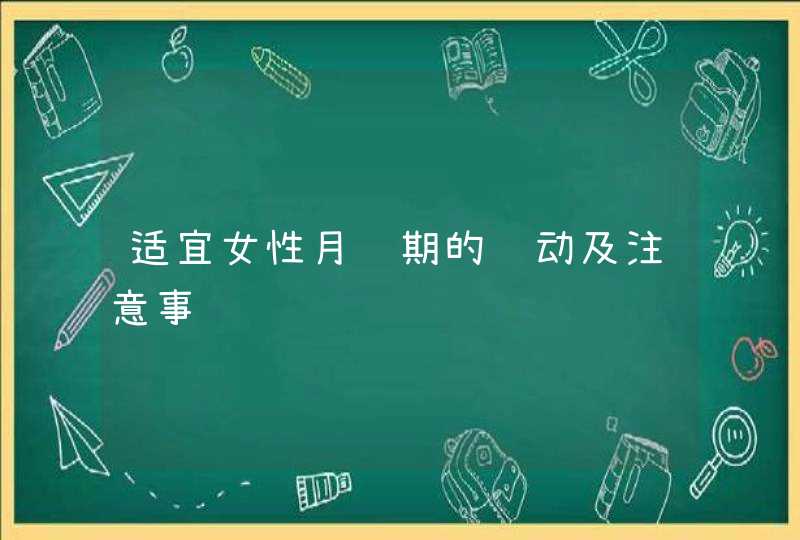 适宜女性月 期的 动及注意事